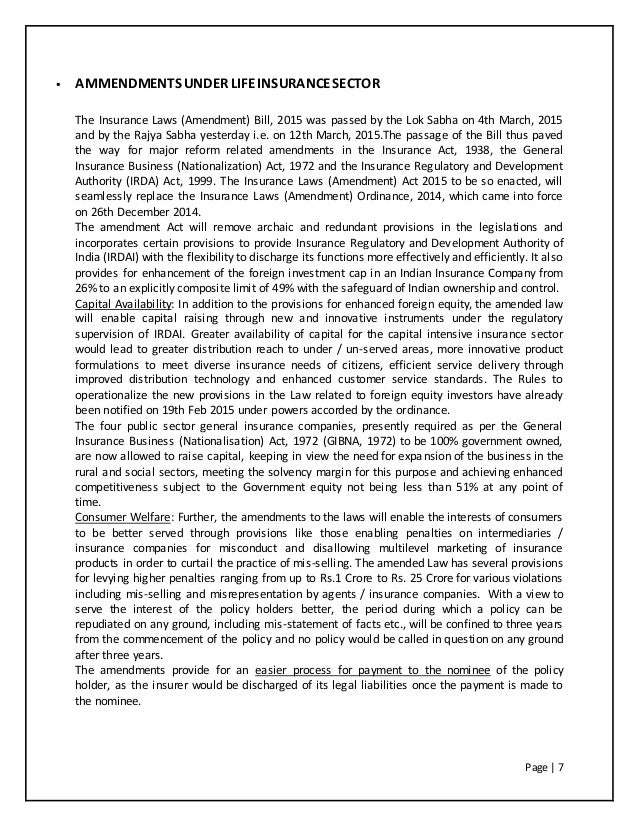 ▪ AMMENDMENTS UNDER LIFE INSURANCE SECTOR

The Insurance Laws (Amendment) Bill, 2015 was passed by the Lok Sabha on 4th March, 2015 and by the Rajya Sabha yesterday i.e. on 12th March, 2015.The passage of the Bill thus paved the way for major reform related amendments in the Insurance Act, 1938, the General Insurance Business (Nationalization) Act, 1972 and the Insurance Regulatory and Development Authority (IRDA) Act, 1999. The Insurance Laws (Amendment) Act 2015 to be so enacted, will seamlessly replace the Insurance Laws (Amendment) Ordinance, 2014, which came into force on 26th December 2014.
The amendment Act will remove archaic and redundant provisions in the legislations and incorporates certain provisions to provide Insurance Regulatory and Development Authority of India (IRDAI) with the flexibility to discharge its functions more effectively and efficiently. It also provides for enhancement of the foreign investment cap in an Indian Insurance Company from 26% to an explicitly composite limit of 49% with the safeguard of Indian ownership and control.
Capital Availability: In addition to the provisions for enhanced foreign equity, the amended law will enable capital raising through new and innovative instruments under the regulatory supervision of IRDAI. Greater availability of capital for the capital intensive insurance sector would lead to greater distribution reach to under / un-served areas, more innovative product formulations to meet diverse insurance needs of citizens, efficient service delivery through improved distribution technology and enhanced customer service standards. The Rules to operationalize the new provisions in the Law related to foreign equity investors have already been notified on 19th Feb 2015 under powers accorded by the ordinance.
The four public sector general insurance companies, presently required as per the General Insurance Business (Nationalisation) Act, 1972 (GIBNA, 1972) to be 100% government owned, are now allowed to raise capital, keeping in view the need for expansion of the business in the rural and social sectors, meeting the solvency margin for this purpose and achieving enhanced competitiveness subject to the Government equity not being less than 51% at any point of time.
Consumer Welfare: Further, the amendments to the laws will enable the interests of consumers to be better served through provisions like those enabling penalties on intermediaries / insurance companies for misconduct and disallowing multilevel marketing of insurance products in order to curtail the practice of mis-selling. The amended Law has several provisions for levying higher penalties ranging from up to Rs.1 Crore to Rs. 25 Crore for various violations including mis-selling and misrepresentation by agents / insurance companies. With a view to serve the interest of the policy holders better, the period during which a policy can be repudiated on any ground, including mis-statement of facts etc., will be confined to three years from the commencement of the policy and no policy would be called in question on any ground after three years.
The amendments provide for an easier process for payment to the nominee of the policy holder, as the insurer would be discharged of its legal liabilities once the payment is made to the nominee.

Page | 7